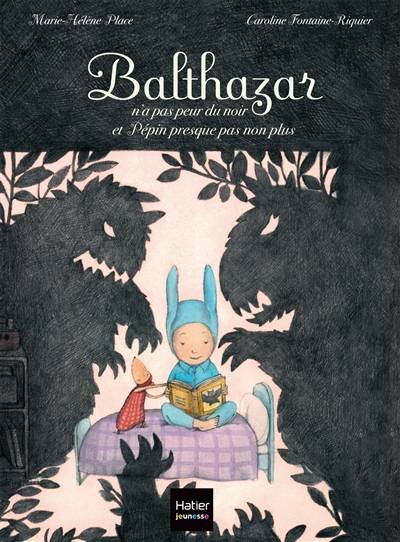 Marie-Hélène Place

Caroline Fontaine-Riquier

Balthazar
n'a pas peur du noir
et Pépin presque pas non plus

Hatier
jeunesse